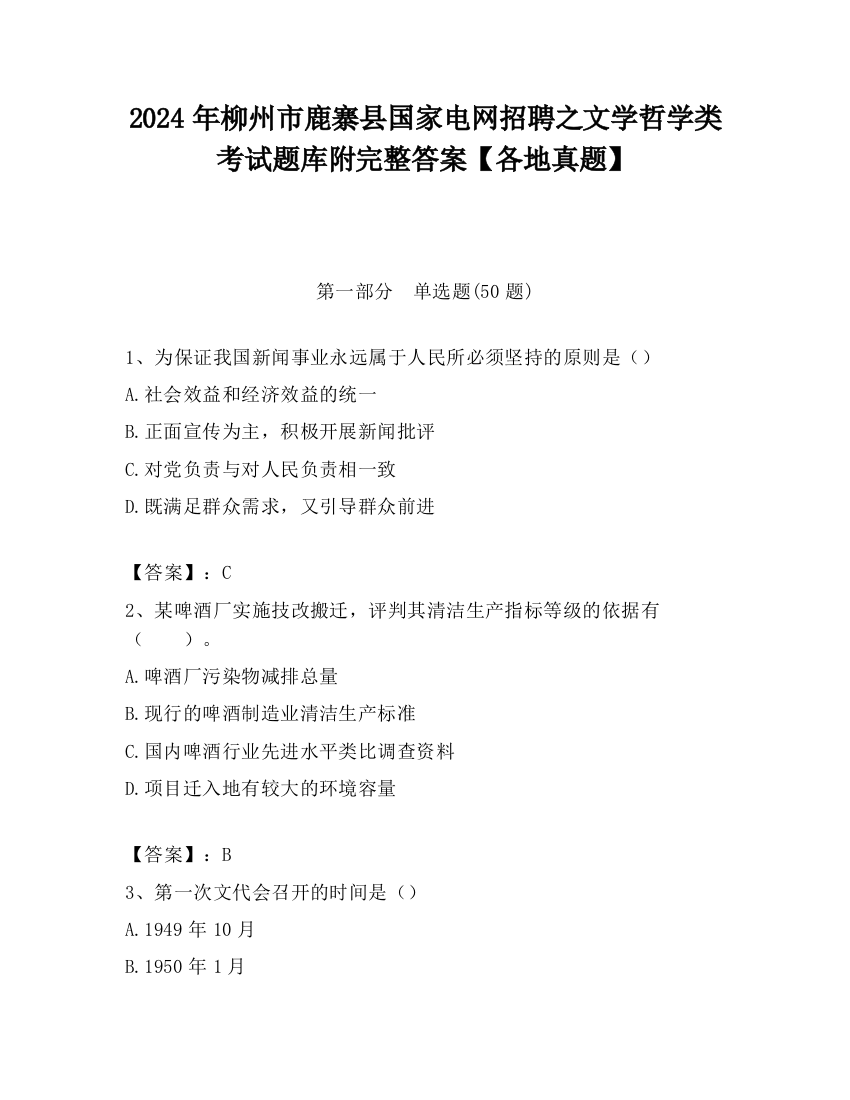 2024年柳州市鹿寨县国家电网招聘之文学哲学类考试题库附完整答案【各地真题】

第一部分　单选题(50题)

1、为保证我国新闻事业永远属于人民所必须坚持的原则是（）

A.社会效益和经济效益的统一

B.正面宣传为主，积极开展新闻批评

C.对党负责与对人民负责相一致

D.既满足群众需求，又引导群众前进

【答案】：C

2、某啤酒厂实施技改搬迁，评判其清洁生产指标等级的依据有（　　）。

A.啤酒厂污染物减排总量

B.现行的啤酒制造业清洁生产标准

C.国内啤酒行业先进水平类比调查资料

D.项目迁入地有较大的环境容量

【答案】：B

3、第一次文代会召开的时间是（）

A.1949年10月

B.1950年1月